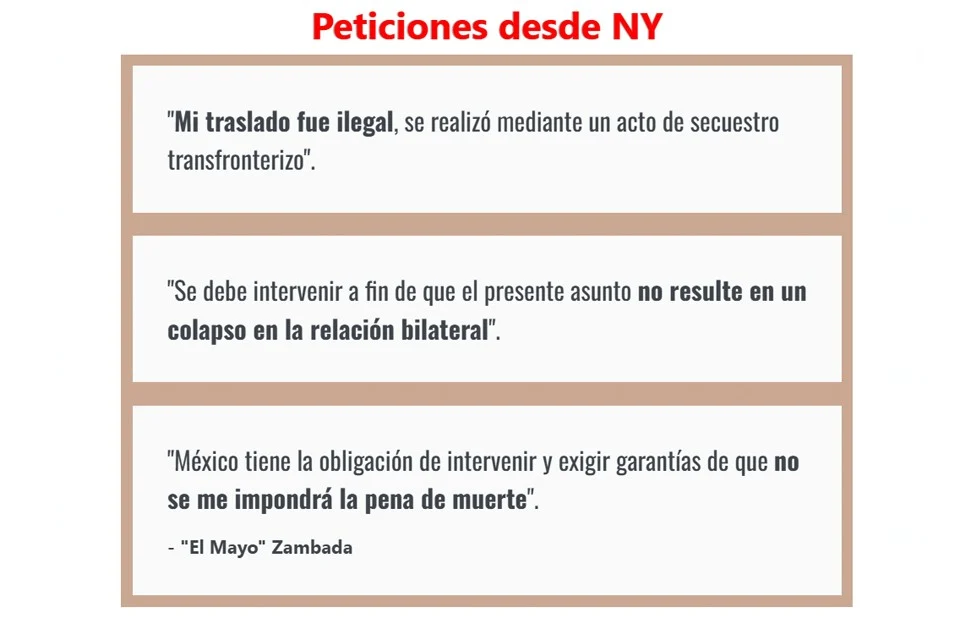 Peticiones desde NY

"Mi traslado fue ilegal, se realizó mediante un acto de secuestro transfronterizo".

"Se debe intervenir a fin de que el presente asunto no resulte en un colapso en la relación bilateral".

"México tiene la obligación de intervenir y exigir garantías de que no se me impondrá la pena de muerte".

- "El Mayo" Zambada